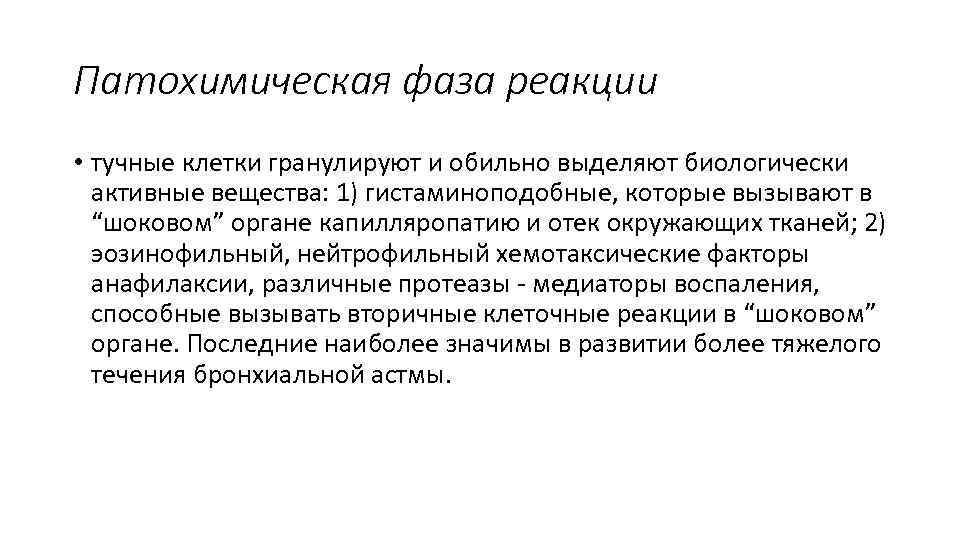 Патохимическая фаза реакции

• тучные клетки гранулируют и обильно выделяют биологически активные вещества: 1) гистаминоподобные, которые вызывают в “шоковом” органе капилляропатию и отек окружающих тканей; 2) эозинофильный, нейтрофильный хемотаксические факторы анафилаксии, различные протеазы - медиаторы воспаления, способные вызывать вторичные клеточные реакции в “шоковом” органе. Последние наиболее значимы в развитии более тяжелого течения бронхиальной астмы.